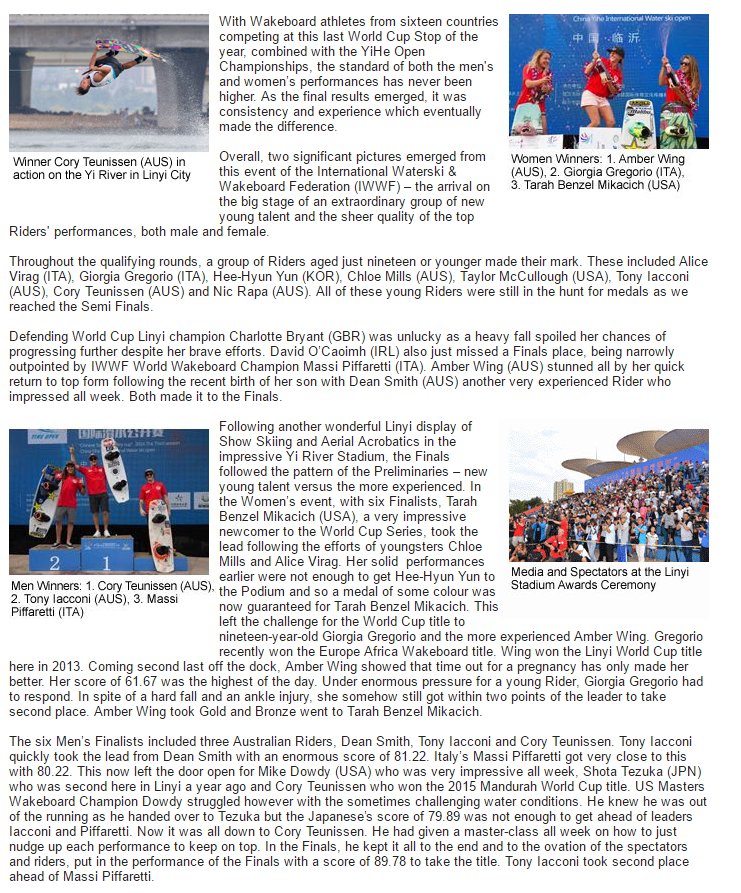 Winner Cory Teunissen (AUS) in action on the Yi River in Linyi City

With Wakeboard athletes from sixteen countries competing at this last World Cup Stop of the year, combined with the YiHe Open Championships, the standard of both the men's and women's performances has never been higher. As the final results emerged, it was consistency and experience which eventually made the difference.

Overall, two significant pictures emerged from this event of the International Waterski & Wakeboard Federation (IWWF) – the arrival on the big stage of an extraordinary group of new young talent and the sheer quality of the top Riders' performances, both male and female.

Women Winners: 1. Amber Wing (AUS), 2. Giorgia Gregorio (ITA), 3. Tarah Benzel Mikacich (USA)

Throughout the qualifying rounds, a group of Riders aged just nineteen or younger made their mark. These included Alice Virag (ITA), Giorgia Gregorio (ITA), Hee-Hyun Yun (KOR), Chloe Mills (AUS), Taylor McCullough (USA), Tony Iacconi (AUS), Cory Teunissen (AUS) and Nic Rapa (AUS). All of these young Riders were still in the hunt for medals as we reached the Semi Finals.

Defending World Cup Linyi champion Charlotte Bryant (GBR) was unlucky as a heavy fall spoiled her chances of progressing further despite her brave efforts. David O'Caoimh (IRL) also just missed a Finals place, being narrowly outpointed by IWWF World Wakeboard Champion Massi Piffaretti (ITA). Amber Wing (AUS) stunned all by her quick return to top form following the recent birth of her son with Dean Smith (AUS) another very experienced Rider who impressed all week. Both made it to the Finals.

Men Winners: 1. Cory Teunissen (AUS), 2. Tony Iacconi (AUS), 3. Massi Piffaretti (ITA)

Following another wonderful Linyi display of Show Skiing and Aerial Acrobatics in the impressive Yi River Stadium, the Finals followed the pattern of the Preliminaries – new young talent versus the more experienced. In the Women's event, with six Finalists, Tarah Benzel Mikacich (USA), a very impressive newcomer to the World Cup Series, took the lead following the efforts of youngsters Chloe Mills and Alice Virag. Her solid performances earlier were not enough to get Hee-Hyun Yun to the Podium and so a medal of some colour was now guaranteed for Tarah Benzel Mikacich. This left the challenge for the World Cup title to nineteen-year-old Giorgia Gregorio and the more experienced Amber Wing. Gregorio recently won the Europe Africa Wakeboard title. Wing won the Linyi World Cup title here in 2013. Coming second last off the dock, Amber Wing showed that time out for a pregnancy has only made her better. Her score of 61.67 was the highest of the day. Under enormous pressure for a young Rider, Giorgia Gregorio had to respond. In spite of a hard fall and an ankle injury, she somehow still got within two points of the leader to take second place. Amber Wing took Gold and Bronze went to Tarah Benzel Mikacich.

Media and Spectators at the Linyi Stadium Awards Ceremony

The six Men's Finalists included three Australian Riders, Dean Smith, Tony Iacconi and Cory Teunissen. Tony Iacconi quickly took the lead from Dean Smith with an enormous score of 81.22. Italy's Massi Piffaretti got very close to this with 80.22. This now left the door open for Mike Dowdy (USA) who was very impressive all week, Shota Tezuka (JPN) who was second here in Linyi a year ago and Cory Teunissen who won the 2015 Mandurah World Cup title. US Masters Wakeboard Champion Dowdy struggled however with the sometimes challenging water conditions. He knew he was out of the running as he handed over to Tezuka but the Japanese's score of 79.89 was not enough to get ahead of leaders Iacconi and Piffaretti. Now it was all down to Cory Teunissen. He had given a master-class all week on how to just nudge up each performance to keep on top. In the Finals, he kept it all to the end and to the ovation of the spectators and riders, put in the performance of the Finals with a score of 89.78 to take the title. Tony Iacconi took second place ahead of Massi Piffaretti.